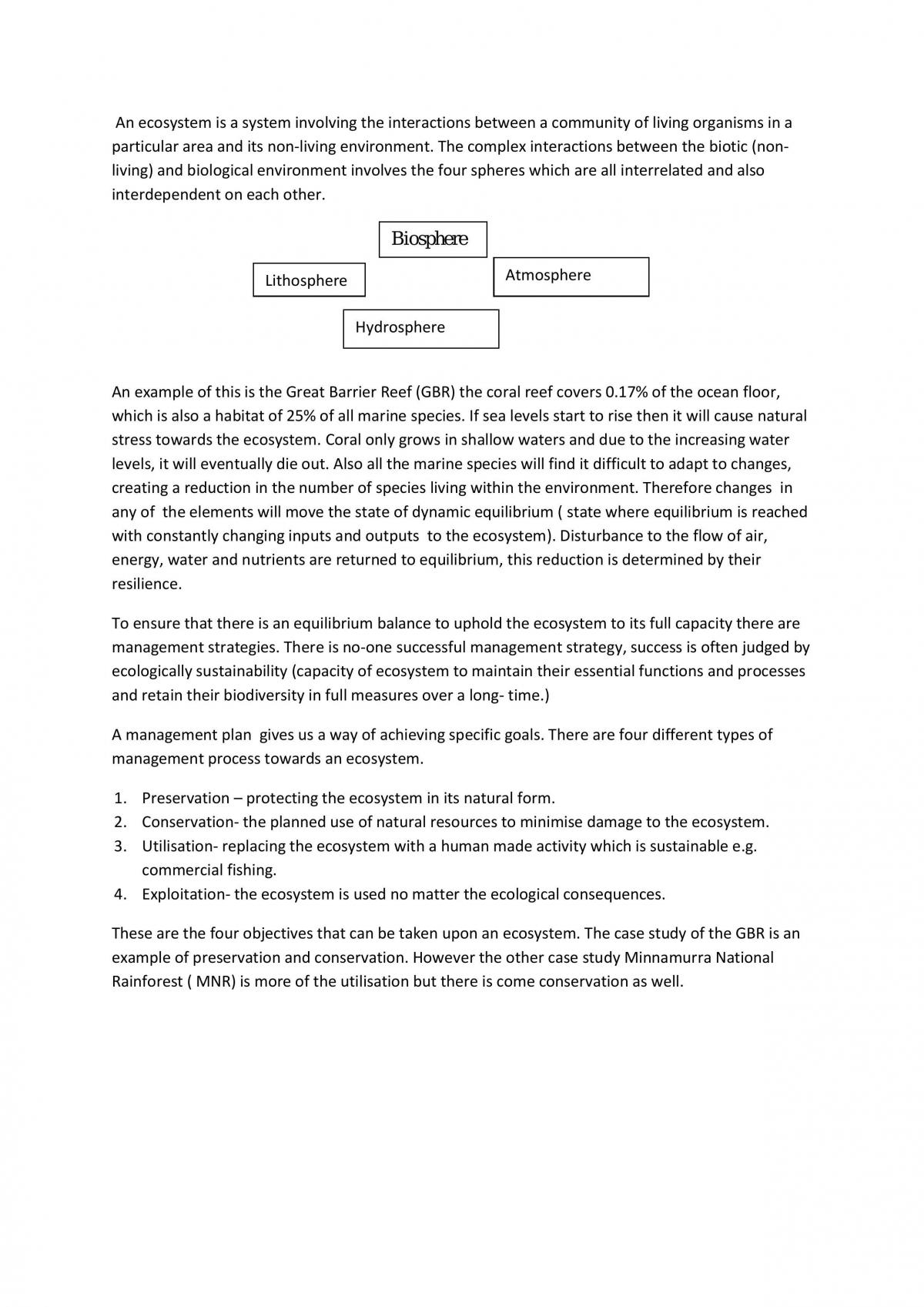 An ecosystem is a system involving the interactions between a community of living organisms in a particular area and its non-living environment. The complex interactions between the biotic (non-living) and biological environment involves the four spheres which are all interrelated and also interdependent on each other.

Biosphere

Lithosphere

Atmosphere

Hydrosphere

An example of this is the Great Barrier Reef (GBR) the coral reef covers 0.17% of the ocean floor, which is also a habitat of 25% of all marine species. If sea levels start to rise then it will cause natural stress towards the ecosystem. Coral only grows in shallow waters and due to the increasing water levels, it will eventually die out. Also all the marine species will find it difficult to adapt to changes, creating a reduction in the number of species living within the environment. Therefore changes in any of the elements will move the state of dynamic equilibrium ( state where equilibrium is reached with constantly changing inputs and outputs to the ecosystem). Disturbance to the flow of air, energy, water and nutrients are returned to equilibrium, this reduction is determined by their resilience.

To ensure that there is an equilibrium balance to uphold the ecosystem to its full capacity there are management strategies. There is no-one successful management strategy, success is often judged by ecologically sustainability (capacity of ecosystem to maintain their essential functions and processes and retain their biodiversity in full measures over a long- time.)

A management plan gives us a way of achieving specific goals. There are four different types of management process towards an ecosystem.

1. Preservation – protecting the ecosystem in its natural form.
2. Conservation- the planned use of natural resources to minimise damage to the ecosystem.
3. Utilisation- replacing the ecosystem with a human made activity which is sustainable e.g. commercial fishing.
4. Exploitation- the ecosystem is used no matter the ecological consequences.

These are the four objectives that can be taken upon an ecosystem. The case study of the GBR is an example of preservation and conservation. However the other case study Minnamurra National Rainforest ( MNR) is more of the utilisation but there is come conservation as well.